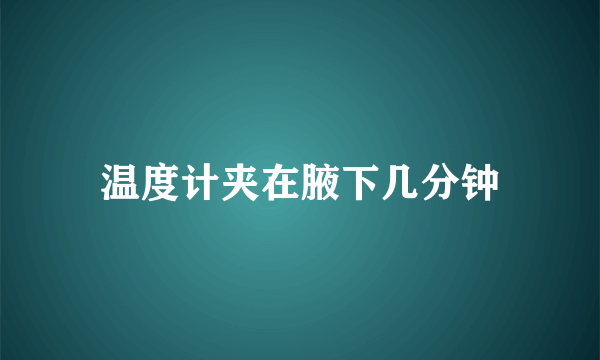 温度计夹在腋下几分钟